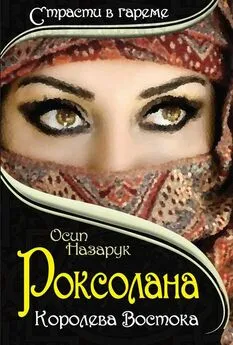 Страсти в гареме

Осип Назарук

Роксолана

Королева Востока